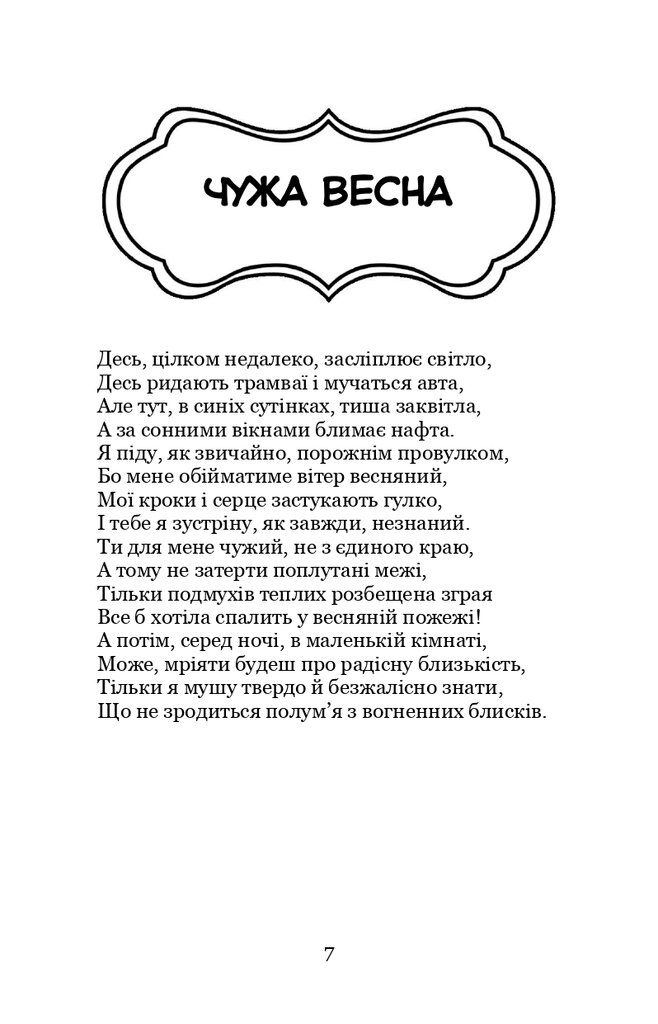 ЧУЖА ВЕСНА

Десь, цілком недалеко, засліплює світло,
Десь ридають трамваї і мучаться авта,
Але тут, в синіх сутінках, тиша заквітла,
А за сонними вікнами блимає нафта.
Я піду, як звичайно, порожнім провулком,
Бо мене обійматиме вітер весняний,
Мої кроки і серце застукають гулко,
І тебе я зустріну, як завжди, незнаний.
Ти для мене чужий, не з єдиного краю,
А тому не затерти поплутані межі,
Тільки подмухів теплих розбещена зграя
Все б хотіла спалить у весняній пожежі!
А потім, серед ночі, в маленькій кімнаті,
Може, мріяти будеш про радісну близькість,
Тільки я мушу твердо й безжалісно знати,
Що не зродиться полум'я з вогненних блисків.

7